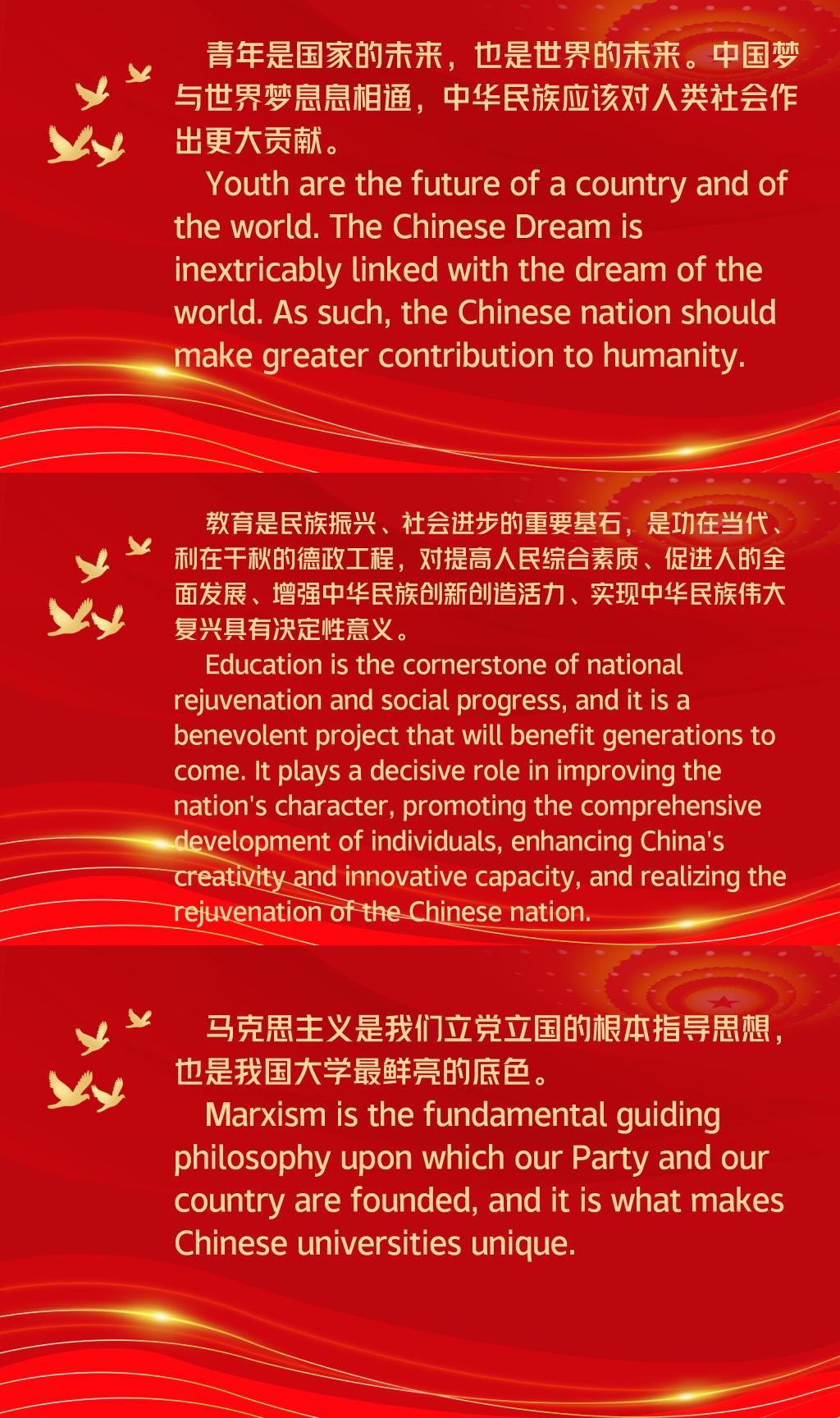 青年是国家的未来，也是世界的未来。中国梦与世界梦息息相通，中华民族应该对人类社会作出更大贡献。

Youth are the future of a country and of the world. The Chinese Dream is inextricably linked with the dream of the world. As such, the Chinese nation should make greater contribution to humanity.

教育是民族振兴、社会进步的重要基石，是功在当代、利在千秋的德政工程，对提高人民综合素质、促进人的全面发展、增强中华民族创新创造活力、实现中华民族伟大复兴具有决定性意义。

Education is the cornerstone of national rejuvenation and social progress, and it is a benevolent project that will benefit generations to come. It plays a decisive role in improving the nation's character, promoting the comprehensive development of individuals, enhancing China's creativity and innovative capacity, and realizing the rejuvenation of the Chinese nation.

马克思主义是我们立党立国的根本指导思想，也是我国大学最鲜亮的底色。

Marxism is the fundamental guiding philosophy upon which our Party and our country are founded, and it is what makes Chinese universities unique.